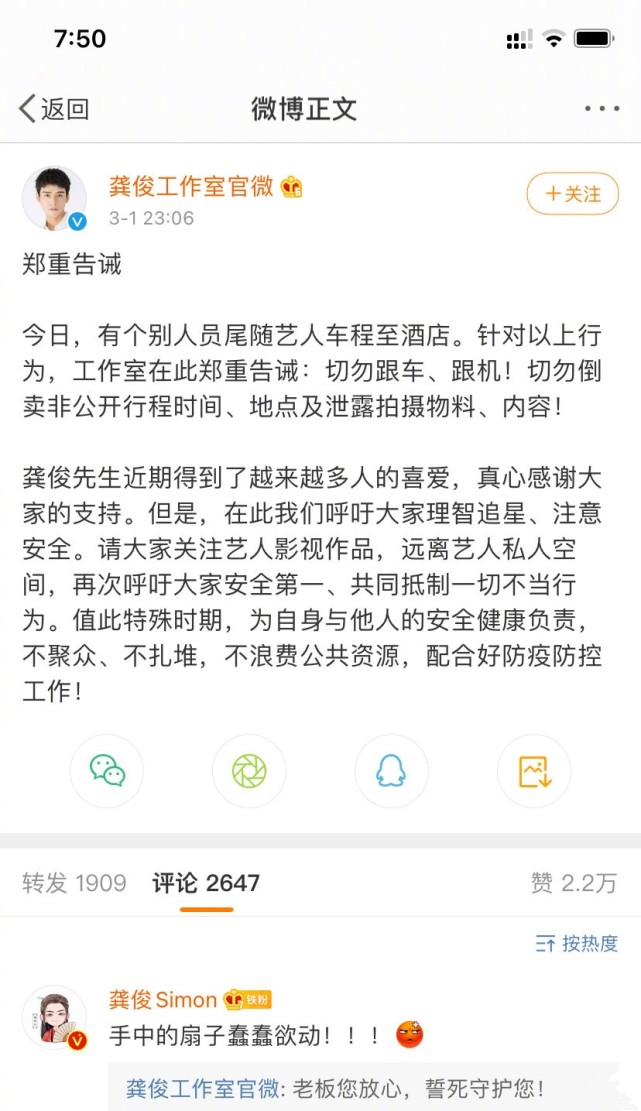 7:50

返回
微博正文

龚俊工作室官微
3-1 23:06
+关注

郑重告诫

今日，有个别人员尾随艺人车程至酒店。针对以上行为，工作室在此郑重告诫：切勿跟车、跟机！切勿倒卖非公开行程时间、地点及泄露拍摄物料、内容！

龚俊先生近期得到了越来越多人的喜爱，真心感谢大家的支持。但是，在此我们呼吁大家理智追星、注意安全。请大家关注艺人影视作品，远离艺人私人空间，再次呼吁大家安全第一、共同抵制一切不当行为。值此特殊时期，为自身与他人的安全健康负责，不聚众、不扎堆，不浪费公共资源，配合好防疫防控工作！

转发 1909 评论 2647 赞 2.2万

按热度

龚俊Simon 铁粉
手中的扇子蠢蠢欲动！！！

龚俊工作室官微: 老板您放心，誓死守护您！